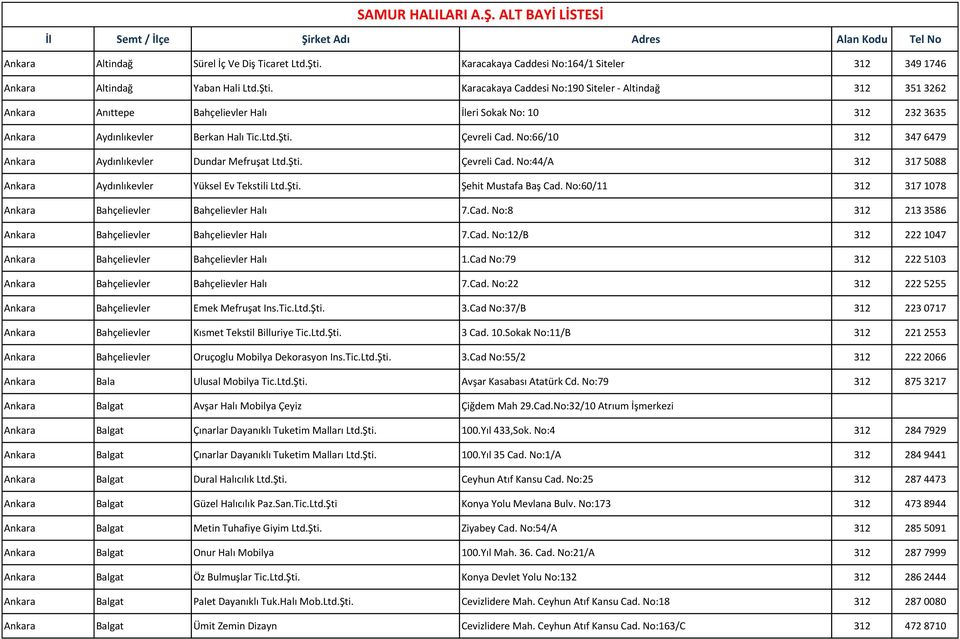 SAMUR HALILARI A.Ş. ALT BAYİ LİSTESİ

| İl | Semt / İlçe | Şirket Adı | Adres | Alan Kodu | Tel No |
|---|---|---|---|---|---|
| Ankara | Altindağ | Sürel İç Ve Diş Ticaret Ltd.Şti. | Karacakaya Caddesi No:164/1 Siteler | 312 | 349 1746 |
| Ankara | Altindağ | Yaban Hali Ltd.Şti. | Karacakaya Caddesi No:190 Siteler - Altindağ | 312 | 351 3262 |
| Ankara | Anıttepe | Bahçelievler Halı | İleri Sokak No: 10 | 312 | 232 3635 |
| Ankara | Aydınlıkevler | Berkan Halı Tic.Ltd.Şti. | Çevreli Cad. No:66/10 | 312 | 347 6479 |
| Ankara | Aydınlıkevler | Dundar Mefruşat Ltd.Şti. | Çevreli Cad. No:44/A | 312 | 317 5088 |
| Ankara | Aydınlıkevler | Yüksel Ev Tekstili Ltd.Şti. | Şehit Mustafa Baş Cad. No:60/11 | 312 | 317 1078 |
| Ankara | Bahçelievler | Bahçelievler Halı | 7.Cad. No:8 | 312 | 213 3586 |
| Ankara | Bahçelievler | Bahçelievler Halı | 7.Cad. No:12/B | 312 | 222 1047 |
| Ankara | Bahçelievler | Bahçelievler Halı | 1.Cad No:79 | 312 | 222 5103 |
| Ankara | Bahçelievler | Bahçelievler Halı | 7.Cad. No:22 | 312 | 222 5255 |
| Ankara | Bahçelievler | Emek Mefruşat Ins.Tic.Ltd.Şti. | 3.Cad No:37/B | 312 | 223 0717 |
| Ankara | Bahçelievler | Kısmet Tekstil Billuriye Tic.Ltd.Şti. | 3 Cad. 10.Sokak No:11/B | 312 | 221 2553 |
| Ankara | Bahçelievler | Oruçoglu Mobilya Dekorasyon Ins.Tic.Ltd.Şti. | 3.Cad No:55/2 | 312 | 222 2066 |
| Ankara | Bala | Ulusal Mobilya Tic.Ltd.Şti. | Avşar Kasabası Atatürk Cd. No:79 | 312 | 875 3217 |
| Ankara | Balgat | Avşar Halı Mobilya Çeyiz | Çiğdem Mah 29.Cad.No:32/10 Atrıum İşmerkezi | | |
| Ankara | Balgat | Çınarlar Dayanıklı Tuketim Malları Ltd.Şti. | 100.Yıl 433,Sok. No:4 | 312 | 284 7929 |
| Ankara | Balgat | Çınarlar Dayanıklı Tuketim Malları Ltd.Şti. | 100.Yıl 35 Cad. No:1/A | 312 | 284 9441 |
| Ankara | Balgat | Dural Halıcılık Ltd.Şti. | Ceyhun Atıf Kansu Cad. No:25 | 312 | 287 4473 |
| Ankara | Balgat | Güzel Halıcılık Paz.San.Tic.Ltd.Şti | Konya Yolu Mevlana Bulv. No:173 | 312 | 473 8944 |
| Ankara | Balgat | Metin Tuhafiye Giyim Ltd.Şti. | Ziyabey Cad. No:54/A | 312 | 285 5091 |
| Ankara | Balgat | Onur Halı Mobilya | 100.Yıl Mah. 36. Cad. No:21/A | 312 | 287 7999 |
| Ankara | Balgat | Öz Bulmuşlar Tic.Ltd.Şti. | Konya Devlet Yolu No:132 | 312 | 286 2444 |
| Ankara | Balgat | Palet Dayanıklı Tuk.Halı Mob.Ltd.Şti. | Cevizlidere Mah. Ceyhun Atıf Kansu Cad. No:18 | 312 | 287 0080 |
| Ankara | Balgat | Ümit Zemin Dizayn | Cevizlidere Mah. Ceyhun Atıf Kansu Cad. No:163/C | 312 | 472 8710 |